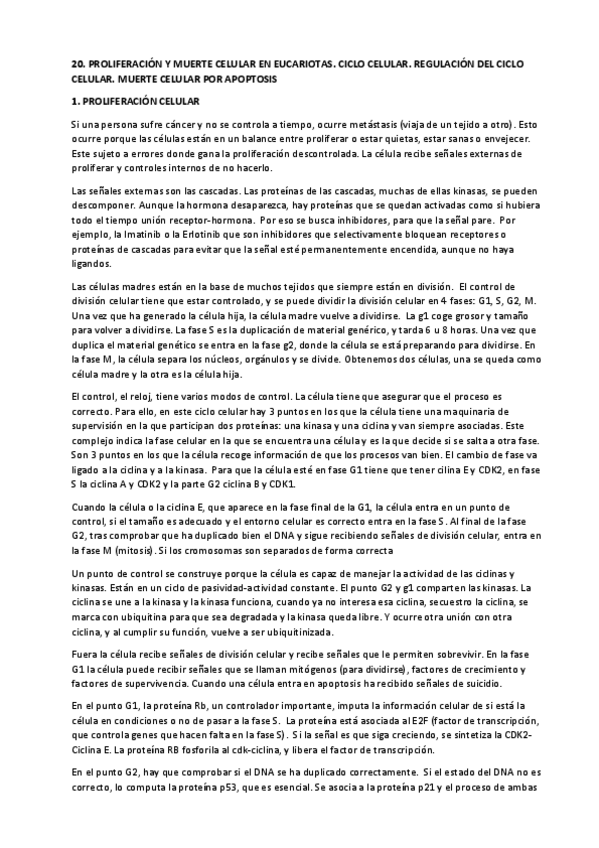 20. PROLIFERACIÓN Y MUERTE CELULAR EN EUCARIOTAS. CICLO CELULAR. REGULACIÓN DEL CICLO CELULAR. MUERTE CELULAR POR APOPTOSIS

1. PROLIFERACIÓN CELULAR

Si una persona sufre cáncer y no se controla a tiempo, ocurre metástasis (viaja de un tejido a otro). Esto ocurre porque las células están en un balance entre proliferar o estar quietas, estar sanas o envejecer. Este sujeto a errores donde gana la proliferación descontrolada. La célula recibe señales externas de proliferar y controles internos de no hacerlo.

Las señales externas son las cascadas. Las proteínas de las cascadas, muchas de ellas kinasas, se pueden descomponer. Aunque la hormona desaparezca, hay proteínas que se quedan activadas como si hubiera todo el tiempo unión receptor-hormona. Por eso se busca inhibidores, para que la señal pare. Por ejemplo, la Imatinib o la Erlotinib que son inhibidores que selectivamente bloquean receptores o proteínas de cascadas para evitar que la señal esté permanentemente encendida, aunque no haya ligandos.

Las células madres están en la base de muchos tejidos que siempre están en división. El control de división celular tiene que estar controlado, y se puede dividir la división celular en 4 fases: G1, S, G2, M. Una vez que ha generado la célula hija, la célula madre vuelve a dividirse. La g1 coge grosor y tamaño para volver a dividirse. La fase S es la duplicación de material genérico, y tarda 6 u 8 horas. Una vez que duplica el material genético se entra en la fase g2, donde la célula se está preparando para dividirse. En la fase M, la célula separa los núcleos, orgánulos y se divide. Obtenemos dos células, una se queda como célula madre y la otra es la célula hija.

El control, el reloj, tiene varios modos de control. La célula tiene que asegurar que el proceso es correcto. Para ello, en este ciclo celular hay 3 puntos en los que la célula tiene una maquinaria de supervisión en la que participan dos proteínas: una kinasa y una ciclina y van siempre asociadas. Este complejo indica la fase celular en la que se encuentra una célula y es la que decide si se salta a otra fase. Son 3 puntos en los que la célula recoge información de que los procesos van bien. El cambio de fase va ligado a la ciclina y a la kinasa. Para que la célula esté en fase G1 tiene que tener cilina E y CDK2, en fase S la ciclina A y CDK2 y la parte G2 ciclina B y CDK1.

Cuando la célula o la ciclina E, que aparece en la fase final de la G1, la célula entra en un punto de control, si el tamaño es adecuado y el entorno celular es correcto entra en la fase S. Al final de la fase G2, tras comprobar que ha duplicado bien el DNA y sigue recibiendo señales de división celular, entra en la fase M (mitosis). Si los cromosomas son separados de forma correcta

Un punto de control se construye porque la célula es capaz de manejar la actividad de las ciclinas y kinasas. Están en un ciclo de pasividad-actividad constante. El punto G2 y g1 comparten las kinasas. La ciclina se une a la kinasa y la kinasa funciona, cuando ya no interesa esa ciclina, secuestro la ciclina, se marca con ubiquitina para que sea degradada y la kinasa queda libre. Y ocurre otra unión con otra ciclina, y al cumplir su función, vuelve a ser ubiquitinizada.

Fuera la célula recibe señales de división celular y recibe señales que le permiten sobrevivir. En la fase G1 la célula puede recibir señales que se llaman mitógenos (para dividirse), factores de crecimiento y factores de supervivencia. Cuando una célula entra en apoptosis ha recibido señales de suicidio.

En el punto G1, la proteína Rb, un controlador importante, imputa la información celular de si está la célula en condiciones o no de pasar a la fase S. La proteína está asociada al E2F (factor de transcripción, que controla genes que hacen falta en la fase S). Si la señal es que siga creciendo, se sintetiza la CDK2-Ciclina E. La proteína RB fosforila al cdk-ciclina, y libera el factor de transcripción.

En el punto G2, hay que comprobar si el DNA se ha duplicado correctamente. Si el estado del DNA no es correcto, lo computa la proteína p53, que es esencial. Se asocia a la proteína p21 y el proceso de ambas